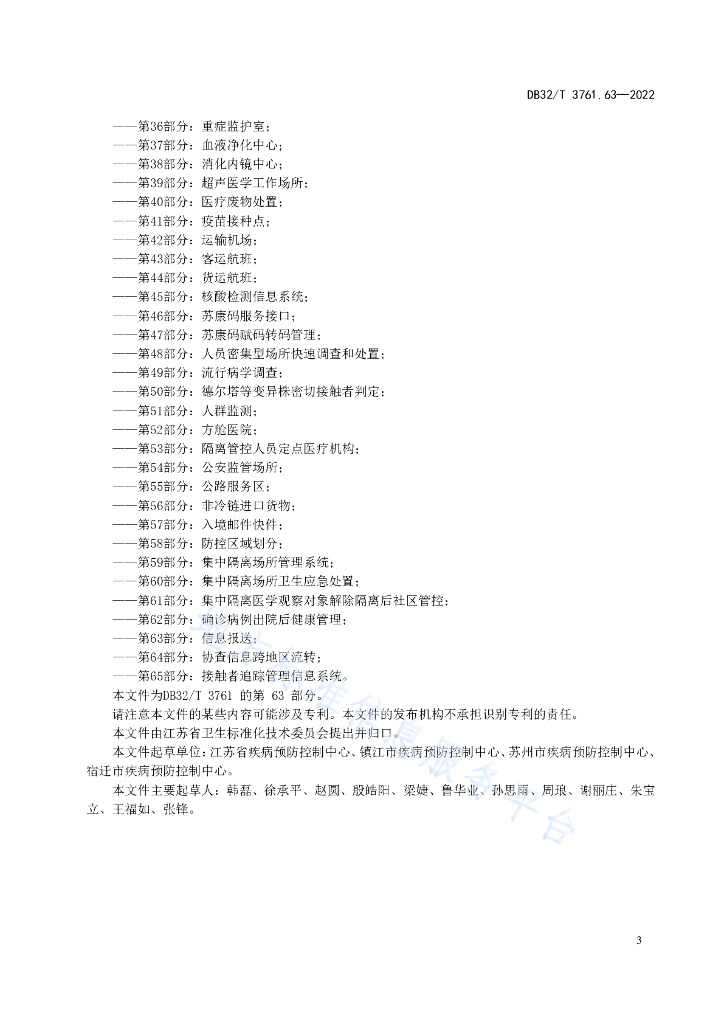 DB32/T 3761.63—2022

——第36部分：重症监护室；
——第37部分：血液净化中心；
——第38部分：消化内镜中心；
——第39部分：超声医学工作场所；
——第40部分：医疗废物处置；
——第41部分：疫苗接种点；
——第42部分：运输机场；
——第43部分：客运航班；
——第44部分：货运航班；
——第45部分：核酸检测信息系统；
——第46部分：苏康码服务接口；
——第47部分：苏康码赋码转码管理；
——第48部分：人员密集型场所快速调查和处置；
——第49部分：流行病学调查；
——第50部分：德尔塔等变异株密切接触者判定；
——第51部分：人群监测；
——第52部分：方舱医院；
——第53部分：隔离管控人员定点医疗机构；
——第54部分：公安监管场所；
——第55部分：公路服务区；
——第56部分：非冷链进口货物；
——第57部分：入境邮件快件；
——第58部分：防控区域划分；
——第59部分：集中隔离场所管理系统；
——第60部分：集中隔离场所卫生应急处置；
——第61部分：集中隔离医学观察对象解除隔离后社区管控；
——第62部分：确诊病例出院后健康管理；
——第63部分：信息报送；
——第64部分：协查信息跨地区流转；
——第65部分：接触者追踪管理信息系统。
本文件为DB32/T 3761 的第 63 部分。
请注意本文件的某些内容可能涉及专利。本文件的发布机构不承担识别专利的责任。
本文件由江苏省卫生标准化技术委员会提出并归口。
本文件起草单位：江苏省疾病预防控制中心、镇江市疾病预防控制中心、苏州市疾病预防控制中心、宿迁市疾病预防控制中心。
本文件主要起草人：韩磊、徐承平、赵圆、殷皓阳、梁婕、鲁华业、孙思雨、周琅、谢丽庄、朱宝立、王福如、张锋。

3